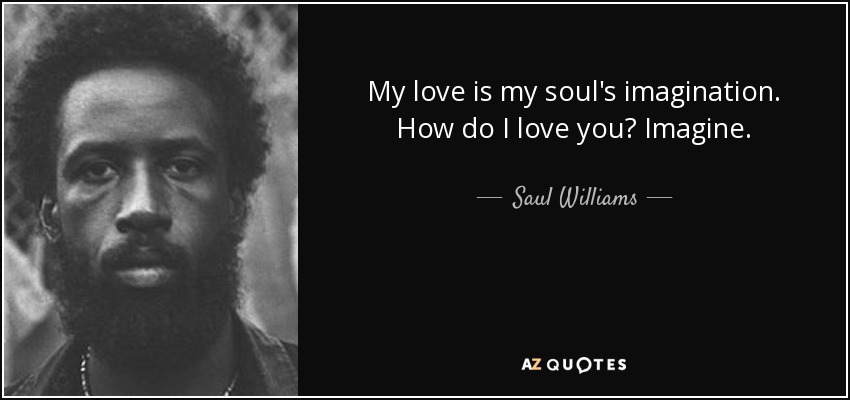 My love is my soul's imagination. How do I love you? Imagine.

— Saul Williams —

AZ QUOTES